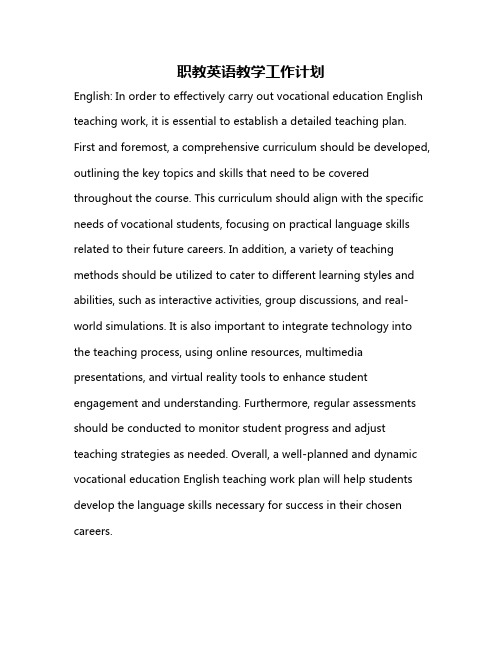 职教英语教学工作计划

English: In order to effectively carry out vocational education English teaching work, it is essential to establish a detailed teaching plan. First and foremost, a comprehensive curriculum should be developed, outlining the key topics and skills that need to be covered throughout the course. This curriculum should align with the specific needs of vocational students, focusing on practical language skills related to their future careers. In addition, a variety of teaching methods should be utilized to cater to different learning styles and abilities, such as interactive activities, group discussions, and real-world simulations. It is also important to integrate technology into the teaching process, using online resources, multimedia presentations, and virtual reality tools to enhance student engagement and understanding. Furthermore, regular assessments should be conducted to monitor student progress and adjust teaching strategies as needed. Overall, a well-planned and dynamic vocational education English teaching work plan will help students develop the language skills necessary for success in their chosen careers.